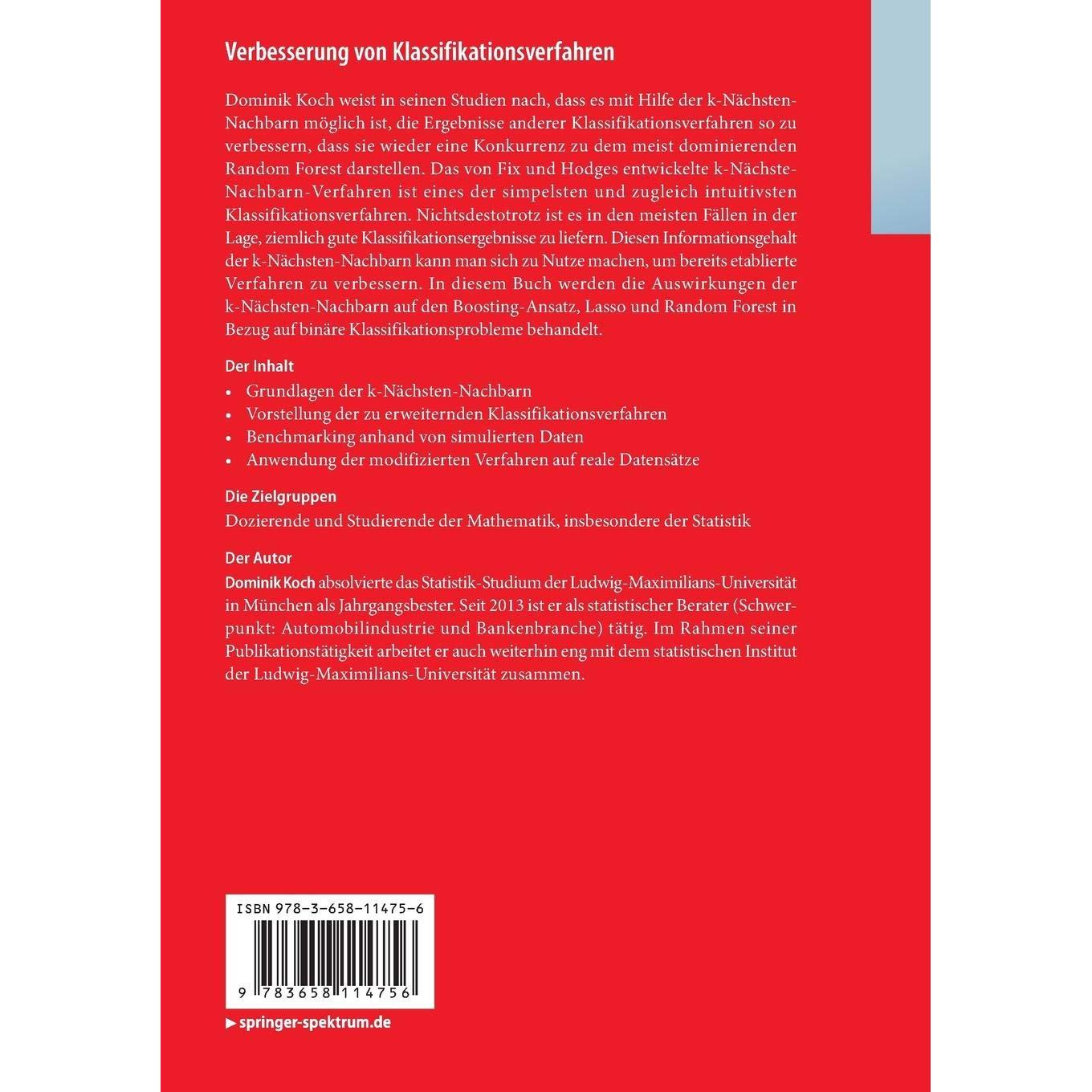 Verbesserung von Klassifikationsverfahren

Dominik Koch weist in seinen Studien nach, dass es mit Hilfe der k-Nächsten-Nachbarn möglich ist, die Ergebnisse anderer Klassifikationsverfahren so zu verbessern, dass sie wieder eine Konkurrenz zu dem meist dominierenden Random Forest darstellen. Das von Fix und Hodges entwickelte k-Nächste-Nachbarn-Verfahren ist eines der simpelsten und zugleich intuitivsten Klassifikationsverfahren. Nichtsdestotrotz ist es in den meisten Fällen in der Lage, ziemlich gute Klassifikationsergebnisse zu liefern. Diesen Informationsgehalt der k-Nächsten-Nachbarn kann man sich zu Nutze machen, um bereits etablierte Verfahren zu verbessern. In diesem Buch werden die Auswirkungen der k-Nächsten-Nachbarn auf den Boosting-Ansatz, Lasso und Random Forest in Bezug auf binäre Klassifikationsprobleme behandelt.

Der Inhalt
• Grundlagen der k-Nächsten-Nachbarn
• Vorstellung der zu erweiternden Klassifikationsverfahren
• Benchmarking anhand von simulierten Daten
• Anwendung der modifizierten Verfahren auf reale Datensätze

Die Zielgruppen
Dozierende und Studierende der Mathematik, insbesondere der Statistik

Der Autor
Dominik Koch absolvierte das Statistik-Studium der Ludwig-Maximilians-Universität in München als Jahrgangsbester. Seit 2013 ist er als statistischer Berater (Schwerpunkt: Automobilindustrie und Bankenbranche) tätig. Im Rahmen seiner Publikationstätigkeit arbeitet er auch weiterhin eng mit dem statistischen Institut der Ludwig-Maximilians-Universität zusammen.

ISBN 978-3-658-11475-6

9 783658 114756

▶ springer-spektrum.de